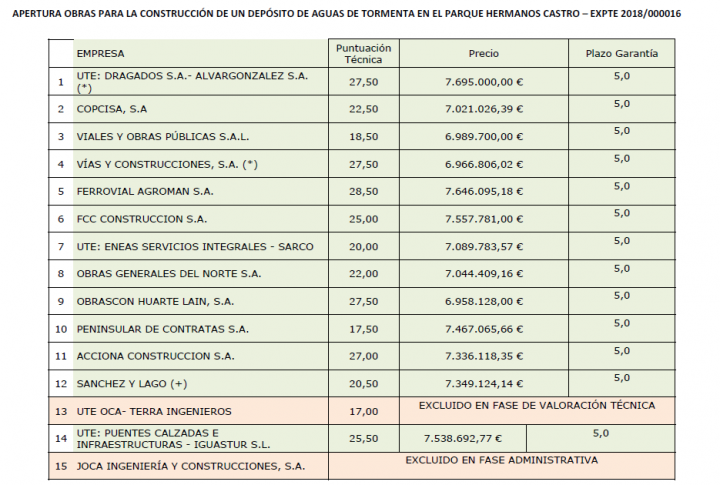 APERTURA OBRAS PARA LA CONSTRUCCIÓN DE UN DEPÓSITO DE AGUAS DE TORMENTA EN EL PARQUE HERMANOS CASTRO – EXPTE 2018/000016

| | EMPRESA | Puntuación Técnica | Precio | Plazo Garantía |
|---|---|---|---|---|
| 1 | UTE: DRAGADOS S.A.- ALVARGONZALEZ S.A. (*) | 27,50 | 7.695.000,00 € | 5,0 |
| 2 | COPCISA, S.A | 22,50 | 7.021.026,39 € | 5,0 |
| 3 | VIALES Y OBRAS PÚBLICAS S.A.L. | 18,50 | 6.989.700,00 € | 5,0 |
| 4 | VÍAS Y CONSTRUCCIONES, S.A. (*) | 27,50 | 6.966.806,02 € | 5,0 |
| 5 | FERROVIAL AGROMAN S.A. | 28,50 | 7.646.095,18 € | 5,0 |
| 6 | FCC CONSTRUCCION S.A. | 25,00 | 7.557.781,00 € | 5,0 |
| 7 | UTE: ENEAS SERVICIOS INTEGRALES - SARCO | 20,00 | 7.089.783,57 € | 5,0 |
| 8 | OBRAS GENERALES DEL NORTE S.A. | 22,00 | 7.044.409,16 € | 5,0 |
| 9 | OBRASCON HUARTE LAIN, S.A. | 27,50 | 6.958.128,00 € | 5,0 |
| 10 | PENINSULAR DE CONTRATAS S.A. | 17,50 | 7.467.065,66 € | 5,0 |
| 11 | ACCIONA CONSTRUCCION S.A. | 27,00 | 7.336.118,35 € | 5,0 |
| 12 | SANCHEZ Y LAGO (+) | 20,50 | 7.349.124,14 € | 5,0 |
| 13 | UTE OCA- TERRA INGENIEROS | 17,00 | EXCLUIDO EN FASE DE VALORACIÓN TÉCNICA | |
| 14 | UTE: PUENTES CALZADAS E INFRAESTRUCTURAS - IGUASTUR S.L. | 25,50 | 7.538.692,77 € | 5,0 |
| 15 | JOCA INGENIERÍA Y CONSTRUCCIONES, S.A. | EXCLUIDO EN FASE ADMINISTRATIVA | | |